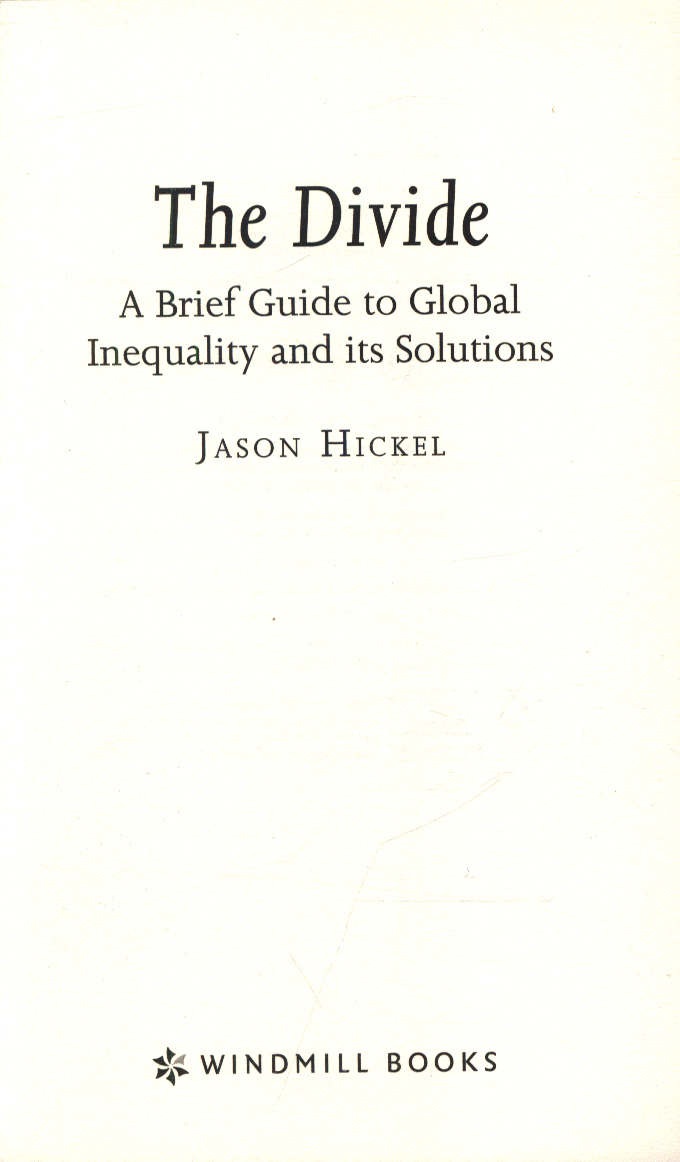 The Divide

A Brief Guide to Global Inequality and its Solutions

JASON HICKEL

WINDMILL BOOKS